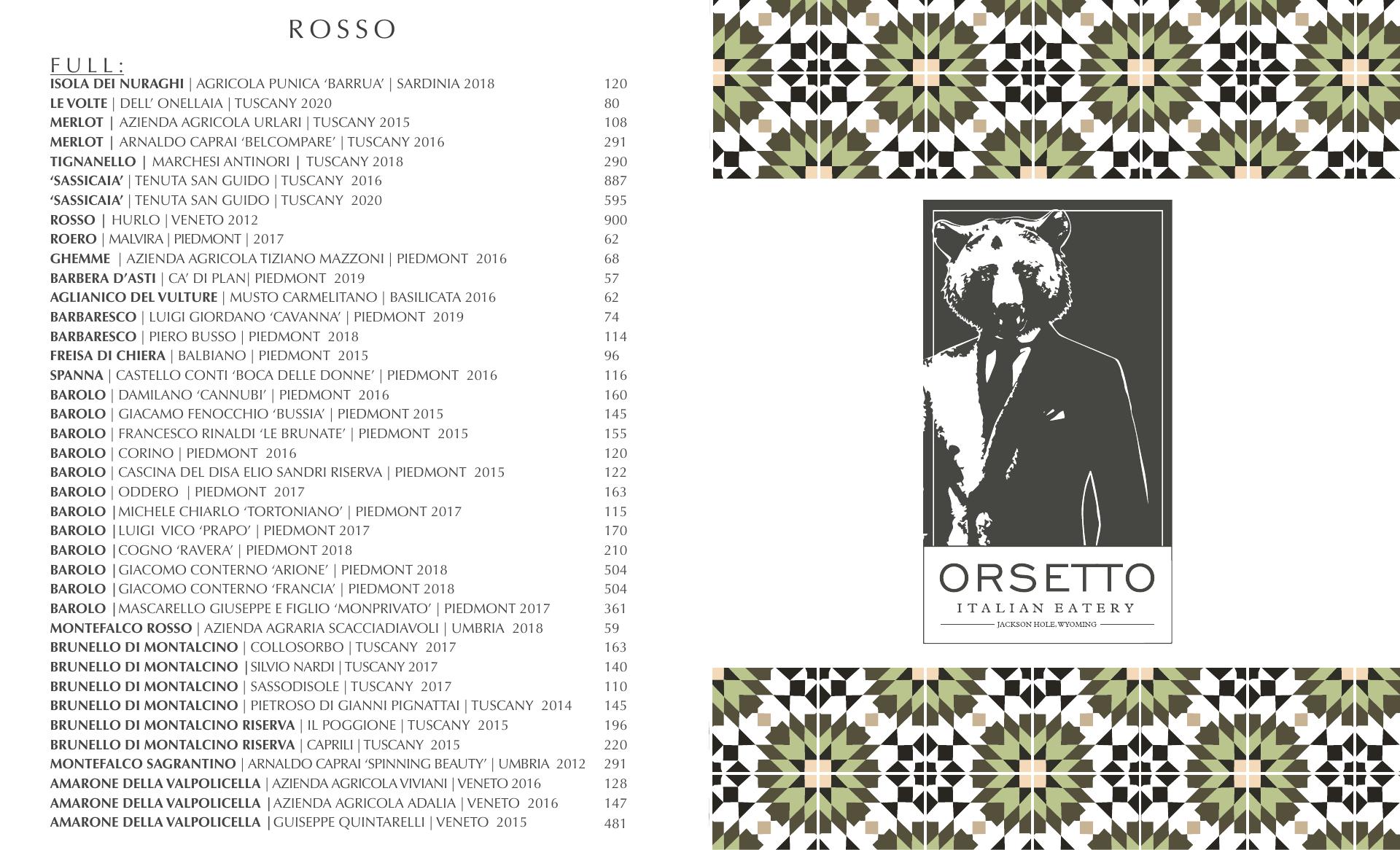 ROSSO

FULL:

ISOLA DEI NURAGHI | AGRICOLA PUNICA 'BARRUA' | SARDINIA 2018 120
LE VOLTE | DELL' ONELLAIA | TUSCANY 2020 80
MERLOT | AZIENDA AGRICOLA URLARI | TUSCANY 2015 108
MERLOT | ARNALDO CAPRAI 'BELCOMPARE' | TUSCANY 2016 291
TIGNANELLO | MARCHESI ANTINORI | TUSCANY 2018 290
'SASSICAIA' | TENUTA SAN GUIDO | TUSCANY 2016 887
'SASSICAIA' | TENUTA SAN GUIDO | TUSCANY 2020 595
ROSSO | HURLO | VENETO 2012 900
ROERO | MALVIRA | PIEDMONT | 2017 62
GHEMME | AZIENDA AGRICOLA TIZIANO MAZZONI | PIEDMONT 2016 68
BARBERA D'ASTI | CA' DI PLAN| PIEDMONT 2019 57
AGLIANICO DEL VULTURE | MUSTO CARMELITANO | BASILICATA 2016 62
BARBARESCO | LUIGI GIORDANO 'CAVANNA' | PIEDMONT 2019 74
BARBARESCO | PIERO BUSSO | PIEDMONT 2018 114
FREISA DI CHIERA | BALBIANO | PIEDMONT 2015 96
SPANNA | CASTELLO CONTI 'BOCA DELLE DONNE' | PIEDMONT 2016 116
BAROLO | DAMILANO 'CANNUBI' | PIEDMONT 2016 160
BAROLO | GIACAMO FENOCCHIO 'BUSSIA' | PIEDMONT 2015 145
BAROLO | FRANCESCO RINALDI 'LE BRUNATE' | PIEDMONT 2015 155
BAROLO | CORINO | PIEDMONT 2016 120
BAROLO | CASCINA DEL DISA ELIO SANDRI RISERVA | PIEDMONT 2015 122
BAROLO | ODDERO | PIEDMONT 2017 163
BAROLO |MICHELE CHIARLO 'TORTONIANO' | PIEDMONT 2017 115
BAROLO |LUIGI VICO 'PRAPO' | PIEDMONT 2017 170
BAROLO |COGNO 'RAVERA' | PIEDMONT 2018 210
BAROLO |GIACOMO CONTERNO 'ARIONE' | PIEDMONT 2018 504
BAROLO |GIACOMO CONTERNO 'FRANCIA' | PIEDMONT 2018 504
BAROLO |MASCARELLO GIUSEPPE E FIGLIO 'MONPRIVATO' | PIEDMONT 2017 361
MONTEFALCO ROSSO | AZIENDA AGRARIA SCACCIADIAVOLI | UMBRIA 2018 59
BRUNELLO DI MONTALCINO | COLLOSORBO | TUSCANY 2017 163
BRUNELLO DI MONTALCINO |SILVIO NARDI | TUSCANY 2017 140
BRUNELLO DI MONTALCINO | SASSODISOLE | TUSCANY 2017 110
BRUNELLO DI MONTALCINO | PIETROSO DI GIANNI PIGNATTAI | TUSCANY 2014 145
BRUNELLO DI MONTALCINO RISERVA | IL POGGIONE | TUSCANY 2015 196
BRUNELLO DI MONTALCINO RISERVA | CAPRILI | TUSCANY 2015 220
MONTEFALCO SAGRANTINO | ARNALDO CAPRAI 'SPINNING BEAUTY' | UMBRIA 2012 291
AMARONE DELLA VALPOLICELLA | AZIENDA AGRICOLA VIVIANI | VENETO 2016 128
AMARONE DELLA VALPOLICELLA |AZIENDA AGRICOLA ADALIA | VENETO 2016 147
AMARONE DELLA VALPOLICELLA |GUISEPPE QUINTARELLI | VENETO 2015 481

ORSETTO
ITALIAN EATERY
JACKSON HOLE, WYOMING